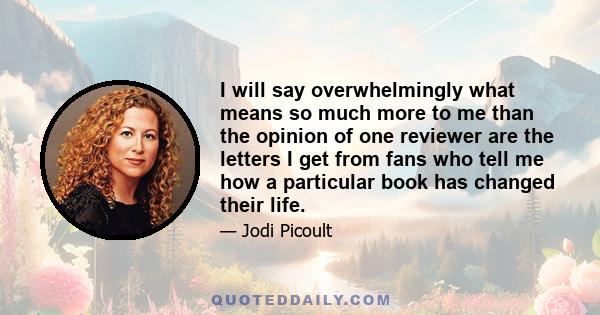 I will say overwhelmingly what means so much more to me than the opinion of one reviewer are the letters I get from fans who tell me how a particular book has changed their life.

— Jodi Picoult

QUOTEDDAILY.COM